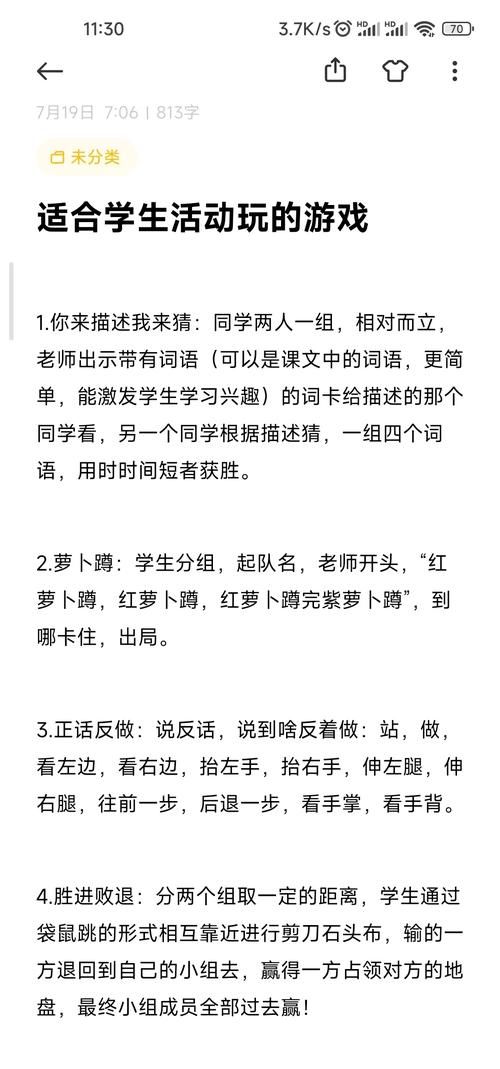 11:30 3.7K/s HD HD 70

7月19日 7:06 | 813字

未分类

适合学生活动玩的游戏

1.你来描述我来猜：同学两人一组，相对而立，老师出示带有词语（可以是课文中的词语，更简单，能激发学生学习兴趣）的词卡给描述的那个同学看，另一个同学根据描述猜，一组四个词语，用时时间短者获胜。

2.萝卜蹲：学生分组，起队名，老师开头，“红萝卜蹲，红萝卜蹲，红萝卜蹲完紫萝卜蹲”，到哪卡住，出局。

3.正话反做：说反话，说到啥反着做：站，做，看左边，看右边，抬左手，抬右手，伸左腿，伸右腿，往前一步，后退一步，看手掌，看手背。

4.胜进败退：分两个组取一定的距离，学生通过袋鼠跳的形式相互靠近进行剪刀石头布，输的一方退回到自己的小组去，赢得一方占领对方的地盘，最终小组成员全部过去赢！